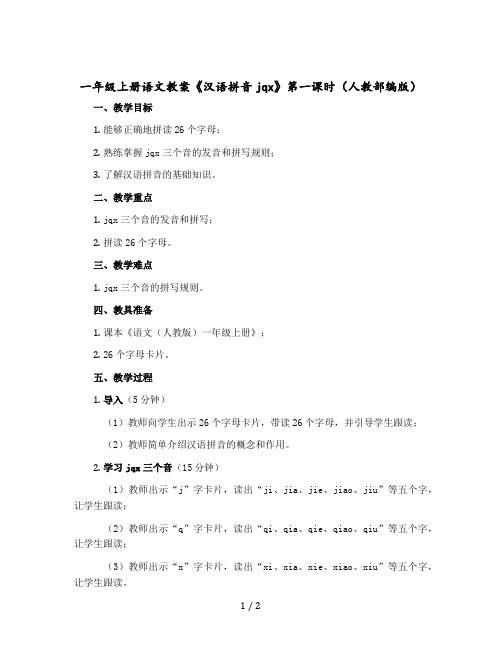 一年级上册语文教案《汉语拼音 jqx》第一课时（人教部编版）

一、教学目标

1. 能够正确地拼读 26 个字母；

2. 熟练掌握 jqx 三个音的发音和拼写规则；

3. 了解汉语拼音的基础知识。

二、教学重点

1. jqx 三个音的发音和拼写；

2. 拼读 26 个字母。

三、教学难点

1. jqx 三个音的拼写规则。

四、教具准备

1. 课本《语文（人教版）一年级上册》；

2. 26 个字母卡片。

五、教学过程

1. 导入（5 分钟）

（1）教师向学生出示 26 个字母卡片，带读 26 个字母，并引导学生跟读；

（2）教师简单介绍汉语拼音的概念和作用。

2. 学习 jqx 三个音（15 分钟）

（1）教师出示“j”字卡片，读出“ji、jia、jie、jiao、jiu”等五个字，让学生跟读；

（2）教师出示“q”字卡片，读出“qi、qia、qie、qiao、qiu”等五个字，让学生跟读；

（3）教师出示“x”字卡片，读出“xi、xia、xie、xiao、xiu”等五个字，让学生跟读。

1 / 2